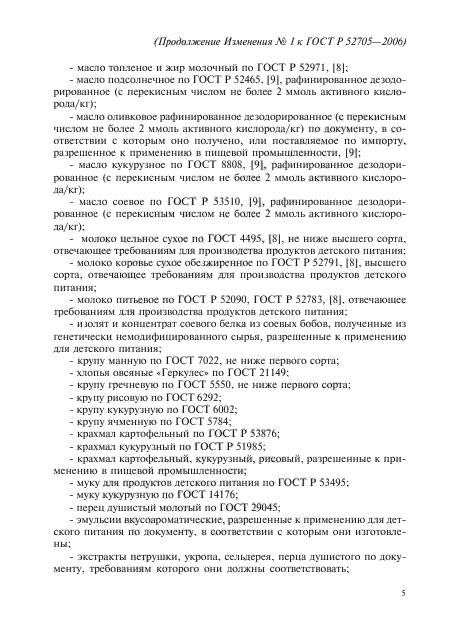 (Продолжение Изменения № 1 к ГОСТ Р 52705—2006)

- масло топленое и жир молочный по ГОСТ Р 52971, [8];

- масло подсолнечное по ГОСТ Р 52465, [9], рафинированное дезодорированное (с перекисным числом не более 2 ммоль активного кислорода/кг);

- масло оливковое рафинированное дезодорированное (с перекисным числом не более 2 ммоль активного кислорода/кг) по документу, в соответствии с которым оно получено, или поставляемое по импорту, разрешенное к применению в пищевой промышленности, [9];

- масло кукурузное по ГОСТ 8808, [9], рафинированное дезодорированное (с перекисным числом не более 2 ммоль активного кислорода/кг);

- масло соевое по ГОСТ Р 53510, [9], рафинированное дезодорированное (с перекисным числом не более 2 ммоль активного кислорода/кг);

- молоко цельное сухое по ГОСТ 4495, [8], не ниже высшего сорта, отвечающее требованиям для производства продуктов детского питания;

- молоко коровье сухое обезжиренное по ГОСТ Р 52791, [8], высшего сорта, отвечающее требованиям для производства продуктов детского питания;

- молоко питьевое по ГОСТ Р 52090, ГОСТ Р 52783, [8], отвечающее требованиям для производства продуктов детского питания;

- изолят и концентрат соевого белка из соевых бобов, полученные из генетически немодифицированного сырья, разрешенные к применению для детского питания;

- крупу манную по ГОСТ 7022, не ниже первого сорта;

- хлопья овсяные «Геркулес» по ГОСТ 21149;

- крупу гречневую по ГОСТ 5550, не ниже первого сорта;

- крупу рисовую по ГОСТ 6292;

- крупу кукурузную по ГОСТ 6002;

- крупу ячменную по ГОСТ 5784;

- крахмал картофельный по ГОСТ Р 53876;

- крахмал кукурузный по ГОСТ Р 51985;

- крахмал картофельный, кукурузный, рисовый, разрешенные к применению в пищевой промышленности;

- муку для продуктов детского питания по ГОСТ Р 53495;

- муку кукурузную по ГОСТ 14176;

- перец душистый молотый по ГОСТ 29045;

- эмульсии вкусоароматические, разрешенные к применению для детского питания по документу, в соответствии с которым они изготовлены;

- экстракты петрушки, укропа, сельдерея, перца душистого по документу, требованиям которого они должны соответствовать;

5